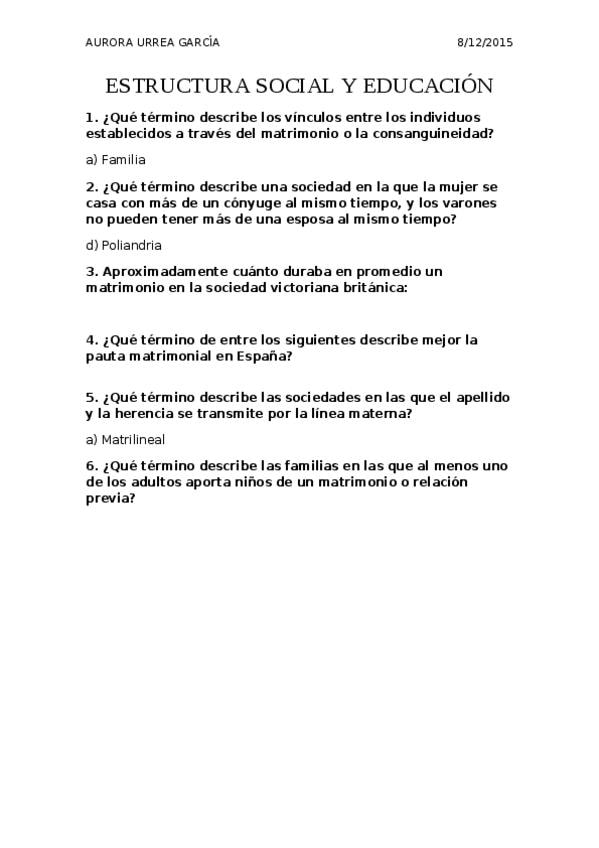 AURORA URREA GARCÍA 8/12/2015

ESTRUCTURA SOCIAL Y EDUCACIÓN

1. ¿Qué término describe los vínculos entre los individuos establecidos a través del matrimonio o la consanguineidad?

a) Familia

2. ¿Qué término describe una sociedad en la que la mujer se casa con más de un cónyuge al mismo tiempo, y los varones no pueden tener más de una esposa al mismo tiempo?

d) Poliandria

3. Aproximadamente cuánto duraba en promedio un matrimonio en la sociedad victoriana británica:

4. ¿Qué término de entre los siguientes describe mejor la pauta matrimonial en España?

5. ¿Qué término describe las sociedades en las que el apellido y la herencia se transmite por la línea materna?

a) Matrilineal

6. ¿Qué término describe las familias en las que al menos uno de los adultos aporta niños de un matrimonio o relación previa?